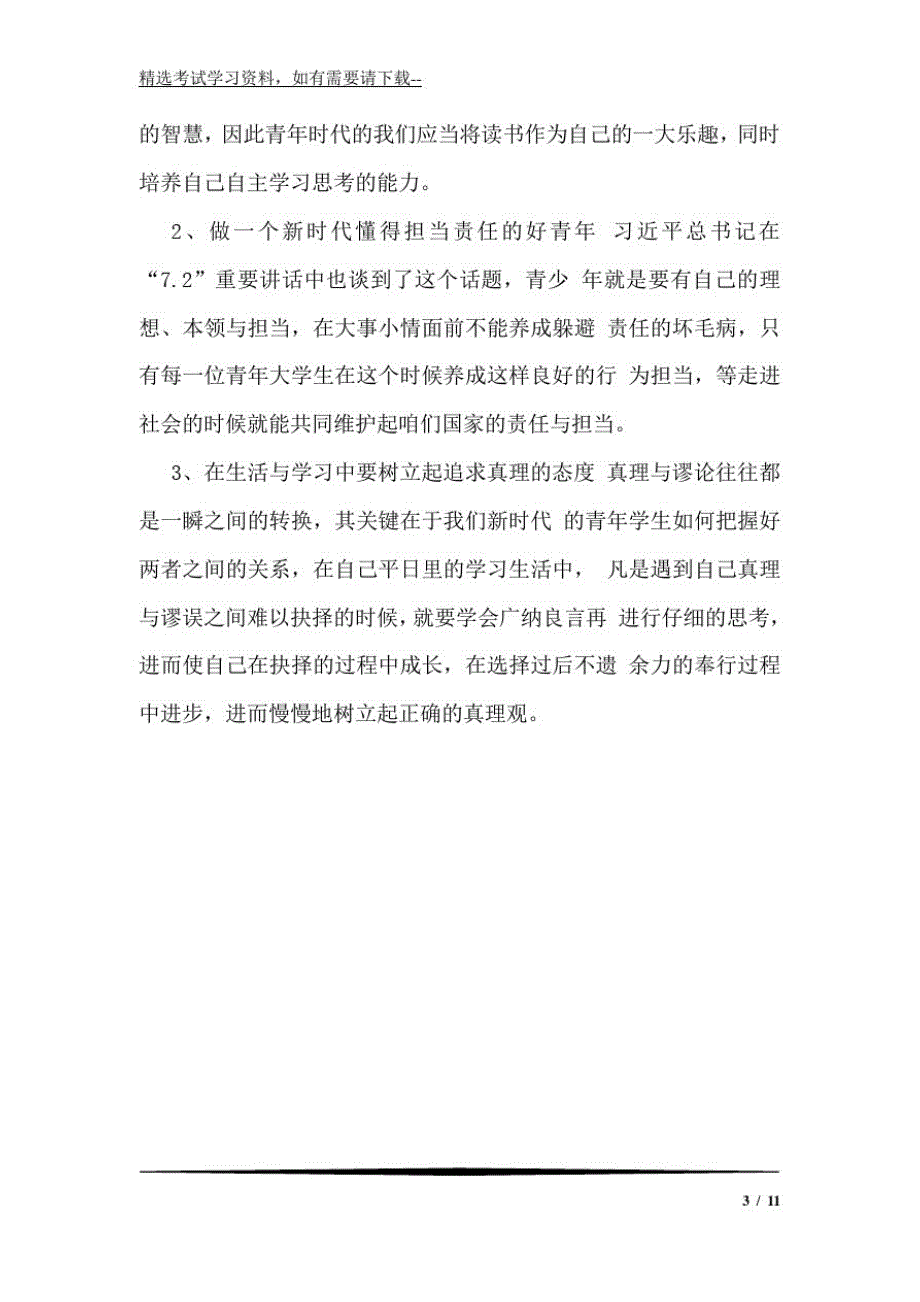 精选考试学习资料，如有需要请下载--

的智慧，因此青年时代的我们应当将读书作为自己的一大乐趣，同时培养自己自主学习思考的能力。

2、做一个新时代懂得担当责任的好青年 习近平总书记在“7.2”重要讲话中也谈到了这个话题，青少 年就是要有自己的理想、本领与担当，在大事小情面前不能养成躲避 责任的坏毛病，只有每一位青年大学生在这个时候养成这样良好的行 为担当，等走进社会的时候就能共同维护起咱们国家的责任与担当。

3、在生活与学习中要树立起追求真理的态度 真理与谬论往往都是一瞬之间的转换，其关键在于我们新时代 的青年学生如何把握好两者之间的关系，在自己平日里的学习生活中， 凡是遇到自己真理与谬误之间难以抉择的时候，就要学会广纳良言再 进行仔细的思考，进而使自己在抉择的过程中成长，在选择过后不遗 余力的奉行过程中进步，进而慢慢地树立起正确的真理观。

3 / 11